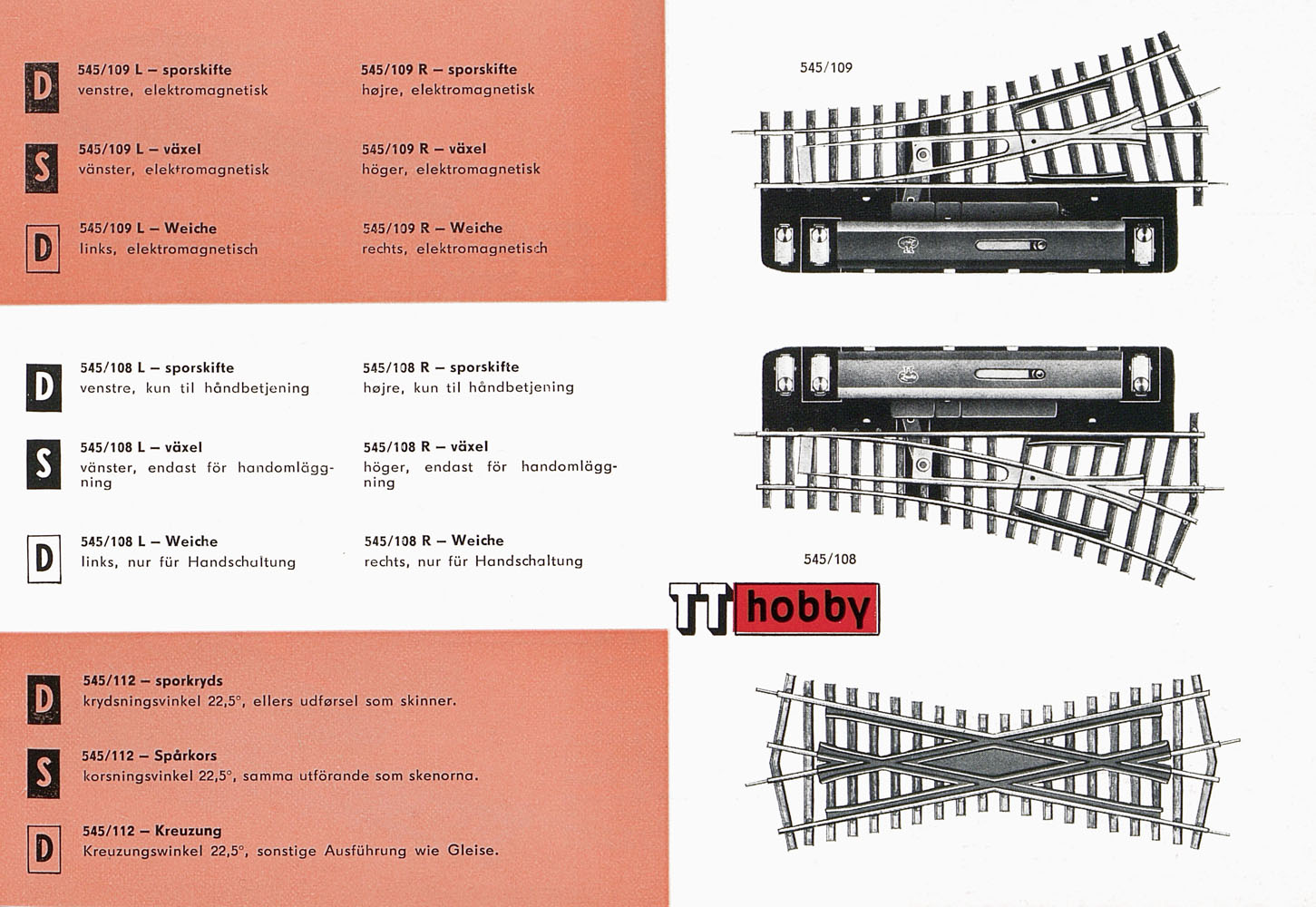 D

545/109 L – sporskifte
venstre, elektromagnetisk

545/109 R – sporskifte
højre, elektromagnetisk

S

545/109 L – växel
vänster, elektromagnetisk

545/109 R – växel
höger, elektromagnetisk

D

545/109 L – Weiche
links, elektromagnetisch

545/109 R – Weiche
rechts, elektromagnetisch

545/109

D

545/108 L – sporskifte
venstre, kun til håndbetjening

545/108 R – sporskifte
højre, kun til håndbetjening

S

545/108 L – växel
vänster, endast för handomläggning

545/108 R – växel
höger, endast för handomläggning

D

545/108 L – Weiche
links, nur für Handschaltung

545/108 R – Weiche
rechts, nur für Handschaltung

545/108

TT hobby

D

545/112 – sporkryds
krydsningsvinkel 22,5°, ellers udførsel som skinner.

S

545/112 – Spårkors
korsningsvinkel 22,5°, samma utförande som skenorna.

D

545/112 – Kreuzung
Kreuzungswinkel 22,5°, sonstige Ausführung wie Gleise.